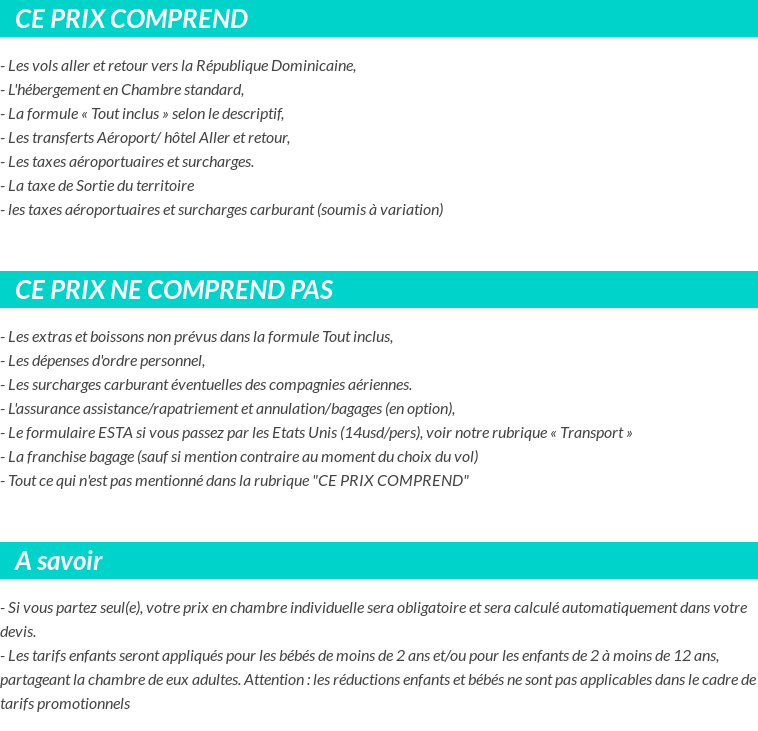 CE PRIX COMPREND

- Les vols aller et retour vers la République Dominicaine,
- L'hébergement en Chambre standard,
- La formule « Tout inclus » selon le descriptif,
- Les transferts Aéroport/ hôtel Aller et retour,
- Les taxes aéroportuaires et surcharges.
- La taxe de Sortie du territoire
- les taxes aéroportuaires et surcharges carburant (soumis à variation)

CE PRIX NE COMPREND PAS

- Les extras et boissons non prévus dans la formule Tout inclus,
- Les dépenses d'ordre personnel,
- Les surcharges carburant éventuelles des compagnies aériennes.
- L'assurance assistance/rapatriement et annulation/bagages (en option),
- Le formulaire ESTA si vous passez par les Etats Unis (14usd/pers), voir notre rubrique « Transport »
- La franchise bagage (sauf si mention contraire au moment du choix du vol)
- Tout ce qui n'est pas mentionné dans la rubrique "CE PRIX COMPREND"

A savoir

- Si vous partez seul(e), votre prix en chambre individuelle sera obligatoire et sera calculé automatiquement dans votre devis.
- Les tarifs enfants seront appliqués pour les bébés de moins de 2 ans et/ou pour les enfants de 2 à moins de 12 ans, partageant la chambre de eux adultes. Attention : les réductions enfants et bébés ne sont pas applicables dans le cadre de tarifs promotionnels